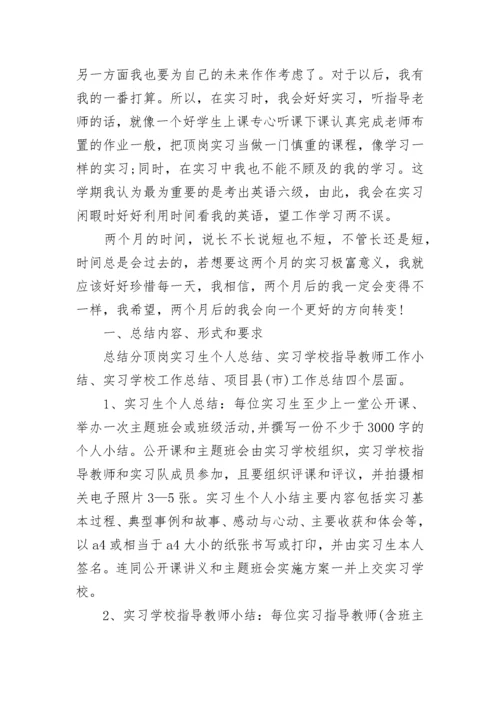 另一方面我也要为自己的未来作作考虑了。对于以后，我有我的一番打算。所以，在实习时，我会好好实习，听指导老师的话，就像一个好学生上课专心听课下课认真完成老师布置的作业一般，把顶岗实习当做一门慎重的课程，像学习一样的实习;同时，在实习中我也不能不顾及的我的学习。这学期我认为最为重要的是考出英语六级，由此，我会在实习闲暇时好好利用时间看我的英语，望工作学习两不误。

两个月的时间，说长不长说短也不短，不管长还是短，时间总是会过去的，若想要这两个月的实习极富意义，我就应该好好珍惜每一天，我相信，两个月后的我一定会变得不一样，我希望，两个月后的我会向一个更好的方向转变!

一、总结内容、形式和要求

总结分顶岗实习生个人总结、实习学校指导教师工作小结、实习学校工作总结、项目县(市)工作总结四个层面。

1、实习生个人总结：每位实习生至少上一堂公开课、举办一次主题班会或班级活动，并撰写一份不少于3000字的个人小结。公开课和主题班会由实习学校组织，实习学校指导教师和实习队成员参加，且要组织评课和评议，并拍摄相关电子照片3—5张。实习生个人小结主要内容包括实习基本过程、典型事例和故事、感动与心动、主要收获和体会等，以a4或相当于a4大小的纸张书写或打印，并由实习生本人签名。连同公开课讲义和主题班会实施方案一并上交实习学校。

2、实习学校指导教师小结：每位实习指导教师(含班主